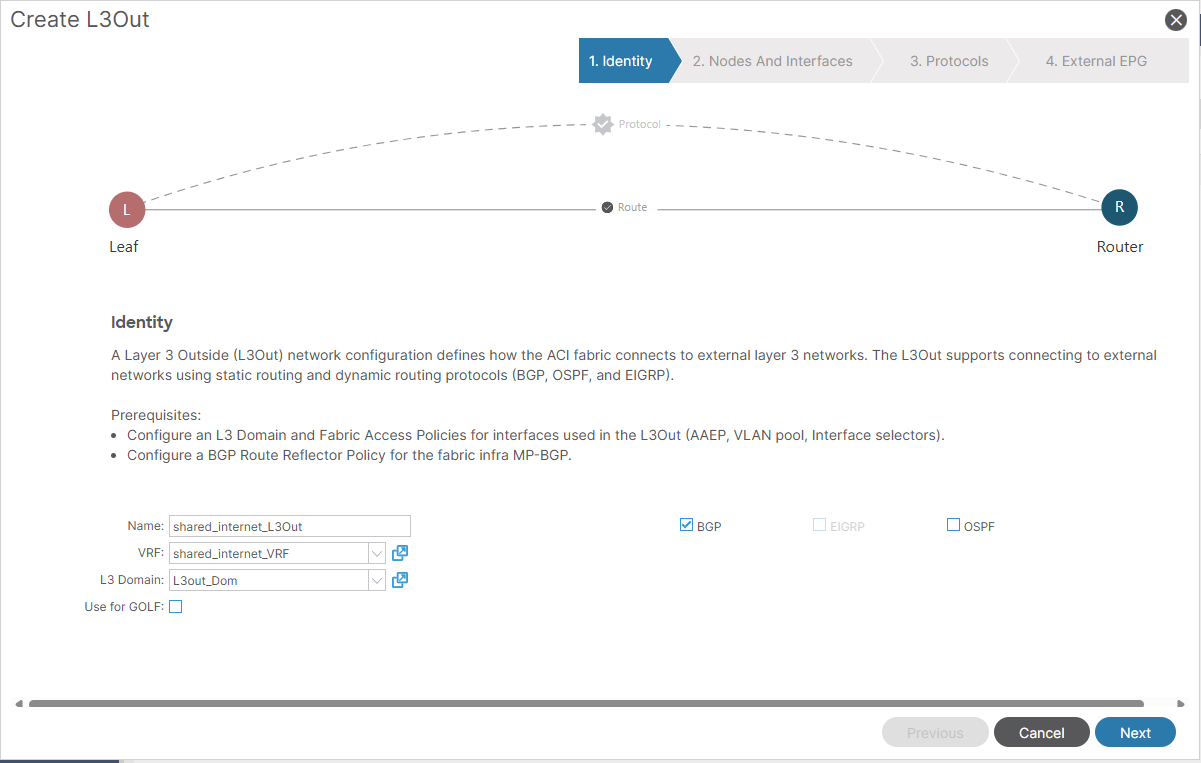 Create L3Out

1. Identity
2. Nodes And Interfaces
3. Protocols
4. External EPG

Protocol

L
Route
R

Leaf
Router

Identity

A Layer 3 Outside (L3Out) network configuration defines how the ACI fabric connects to external layer 3 networks. The L3Out supports connecting to external networks using static routing and dynamic routing protocols (BGP, OSPF, and EIGRP).

Prerequisites:
• Configure an L3 Domain and Fabric Access Policies for interfaces used in the L3Out (AAEP, VLAN pool, Interface selectors).
• Configure a BGP Route Reflector Policy for the fabric infra MP-BGP.

Name: shared_internet_L3Out
VRF: shared_internet_VRF
L3 Domain: L3out_Dom
Use for GOLF:

BGP
EIGRP
OSPF

Previous
Cancel
Next